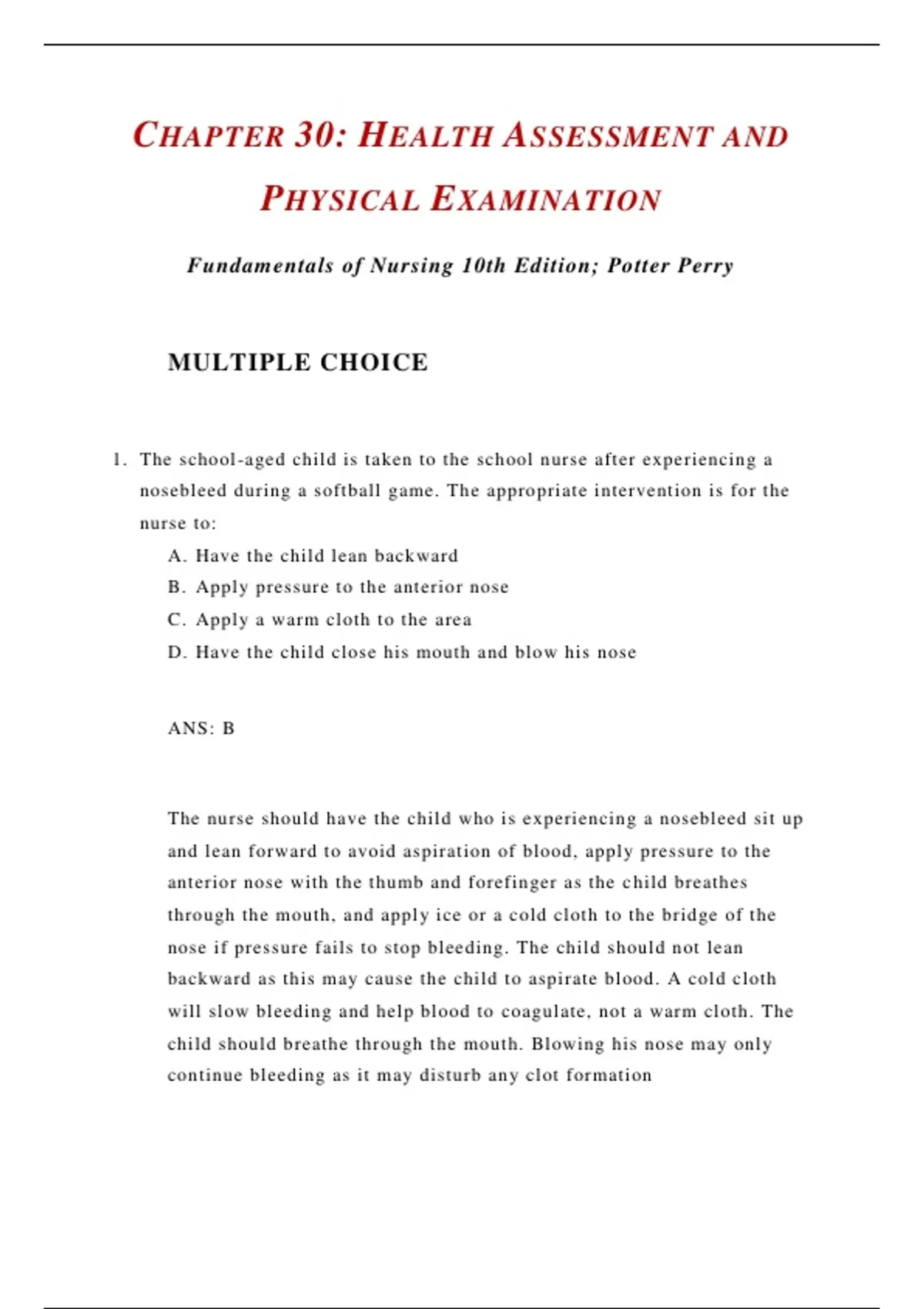 CHAPTER 30: HEALTH ASSESSMENT AND PHYSICAL EXAMINATION

Fundamentals of Nursing 10th Edition; Potter Perry

MULTIPLE CHOICE

1. The school-aged child is taken to the school nurse after experiencing a nosebleed during a softball game. The appropriate intervention is for the nurse to:
A. Have the child lean backward
B. Apply pressure to the anterior nose
C. Apply a warm cloth to the area
D. Have the child close his mouth and blow his nose

ANS: B

The nurse should have the child who is experiencing a nosebleed sit up and lean forward to avoid aspiration of blood, apply pressure to the anterior nose with the thumb and forefinger as the child breathes through the mouth, and apply ice or a cold cloth to the bridge of the nose if pressure fails to stop bleeding. The child should not lean backward as this may cause the child to aspirate blood. A cold cloth will slow bleeding and help blood to coagulate, not a warm cloth. The child should breathe through the mouth. Blowing his nose may only continue bleeding as it may disturb any clot formation